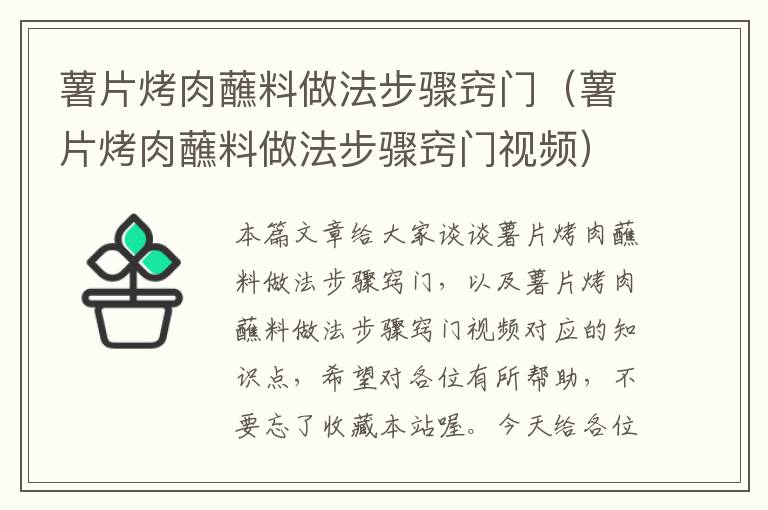 薯片烤肉蘸料做法步骤窍门（薯片烤肉蘸料做法步骤窍门视频）

本篇文章给大家谈谈薯片烤肉蘸料做法步骤窍门，以及薯片烤肉蘸料做法步骤窍门视频对应的知识点，希望对各位有所帮助，不要忘了收藏本站喔。今天给各位